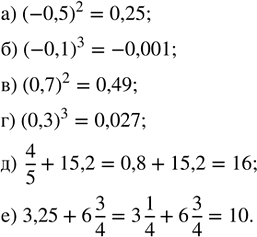 а) $(-0,5)^2 = 0,25$;

б) $(-0,1)^3 = -0,001$;

в) $(0,7)^2 = 0,49$;

г) $(0,3)^3 = 0,027$;

д) $\frac{4}{5} + 15,2 = 0,8 + 15,2 = 16$;

е) $3,25 + 6\frac{3}{4} = 3\frac{1}{4} + 6\frac{3}{4} = 10$.